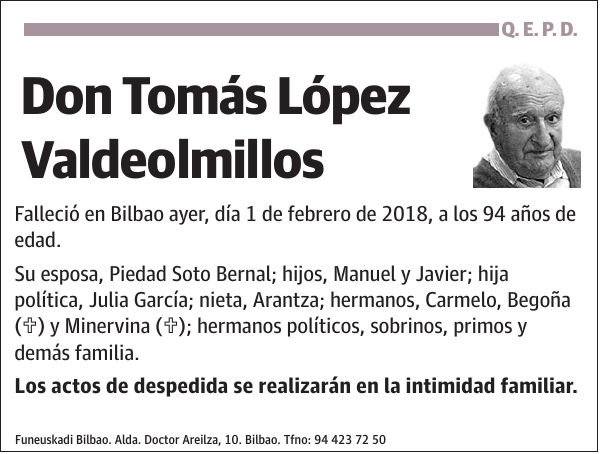 Q. E. P. D.

Don Tomás López Valdeolmillos

Falleció en Bilbao ayer, día 1 de febrero de 2018, a los 94 años de edad.

Su esposa, Piedad Soto Bernal; hijos, Manuel y Javier; hija política, Julia García; nieta, Arantza; hermanos, Carmelo, Begoña (✞) y Minervina (✞); hermanos políticos, sobrinos, primos y demás familia.

Los actos de despedida se realizarán en la intimidad familiar.

Funeuskadi Bilbao. Alda. Doctor Areilza, 10. Bilbao. Tfno: 94 423 72 50